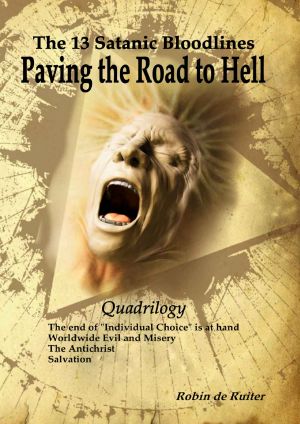 The 13 Satanic Bloodlines
Paving the Road to Hell

Quadrilogy
The end of "Individual Choice" is at hand
Worldwide Evil and Misery
The Antichrist
Salvation

Robin de Ruiter